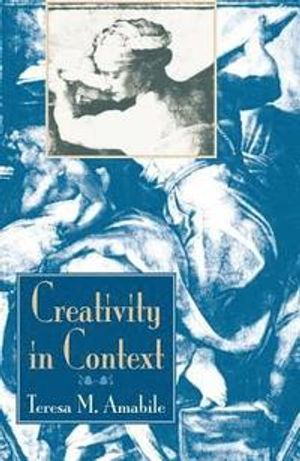 Creativity in Context

Teresa M. Amabile